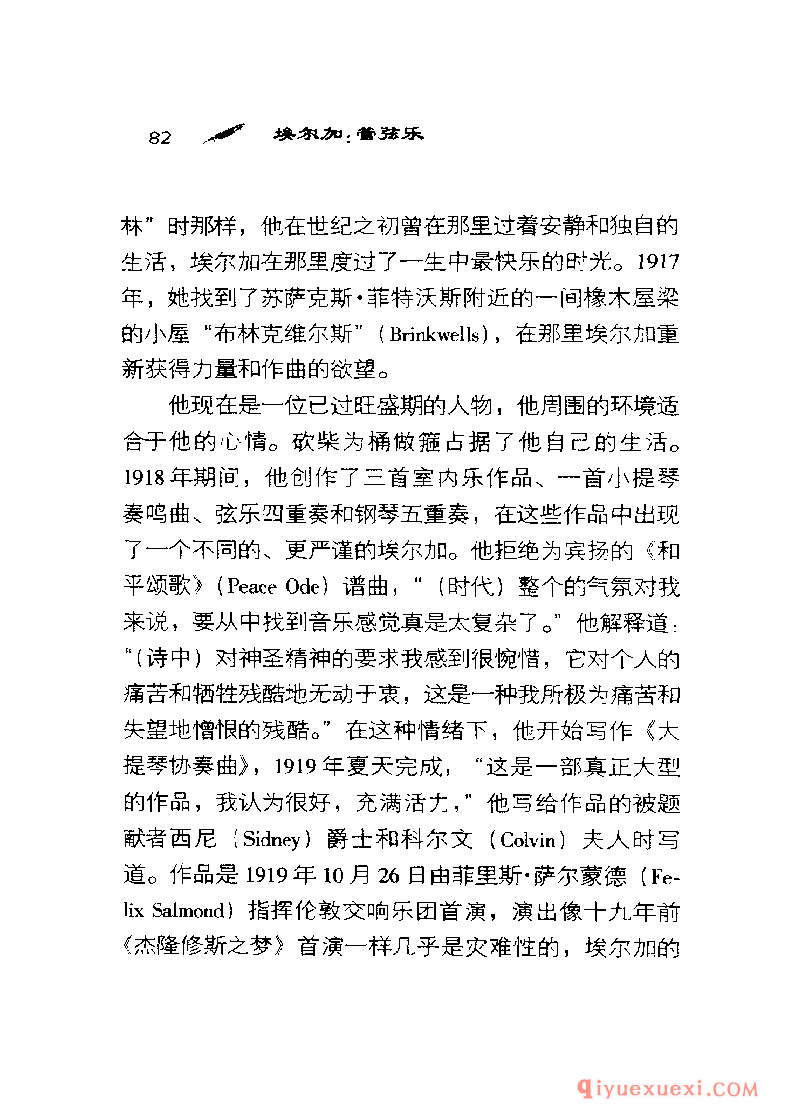 82 埃尔加：管弦乐

林”时那样，他在世纪之初曾在那里过着安静和独自的生活，埃尔加在那里度过了一生中最快乐的时光。1917年，她找到了苏萨克斯·菲特沃斯附近的一间橡木屋梁的小屋“布林克维尔斯”（Brinkwells），在那里埃尔加重新获得力量和作曲的欲望。

他现在是一位已过旺盛期的人物，他周围的环境适合于他的心情。砍柴为桶做箍占据了他自己的生活。1918年期间，他创作了三首室内乐作品、一首小提琴奏鸣曲、弦乐四重奏和钢琴五重奏，在这些作品中出现了一个不同的、更严谨的埃尔加。他拒绝为宾扬的《和平颂歌》（Peace Ode）谱曲，“（时代）整个的气氛对我来说，要从中找到音乐感觉真是太复杂了。”他解释道：“（诗中）对神圣精神的要求我感到很惋惜，它对个人的痛苦和牺牲残酷地无动于衷，这是一种我所极为痛苦和失望地憎恨的残酷。”在这种情绪下，他开始写作《大提琴协奏曲》，1919年夏天完成，“这是一部真正大型的作品，我认为很好，充满活力，”他写给作品的被题献者西尼（Sidney）爵士和科尔文（Colvin）夫人时写道。作品是1919年10月26日由菲里斯·萨尔蒙德（Felix Salmond）指挥伦敦交响乐团首演，演出像十九年前《杰隆修斯之梦》首演一样几乎是灾难性的，埃尔加的

qiyuexuexi.COM